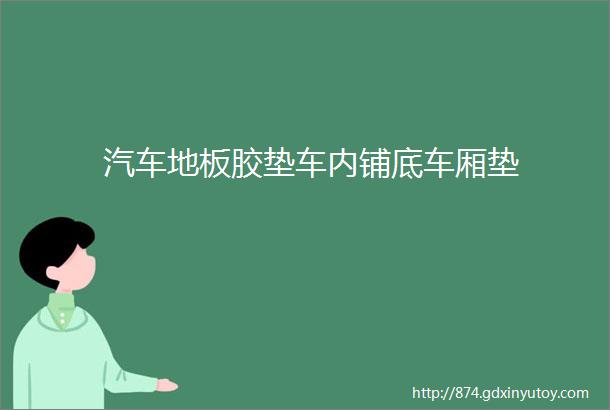 汽车地板胶垫车内铺底车厢垫

http://874.gdxinyutoy.com